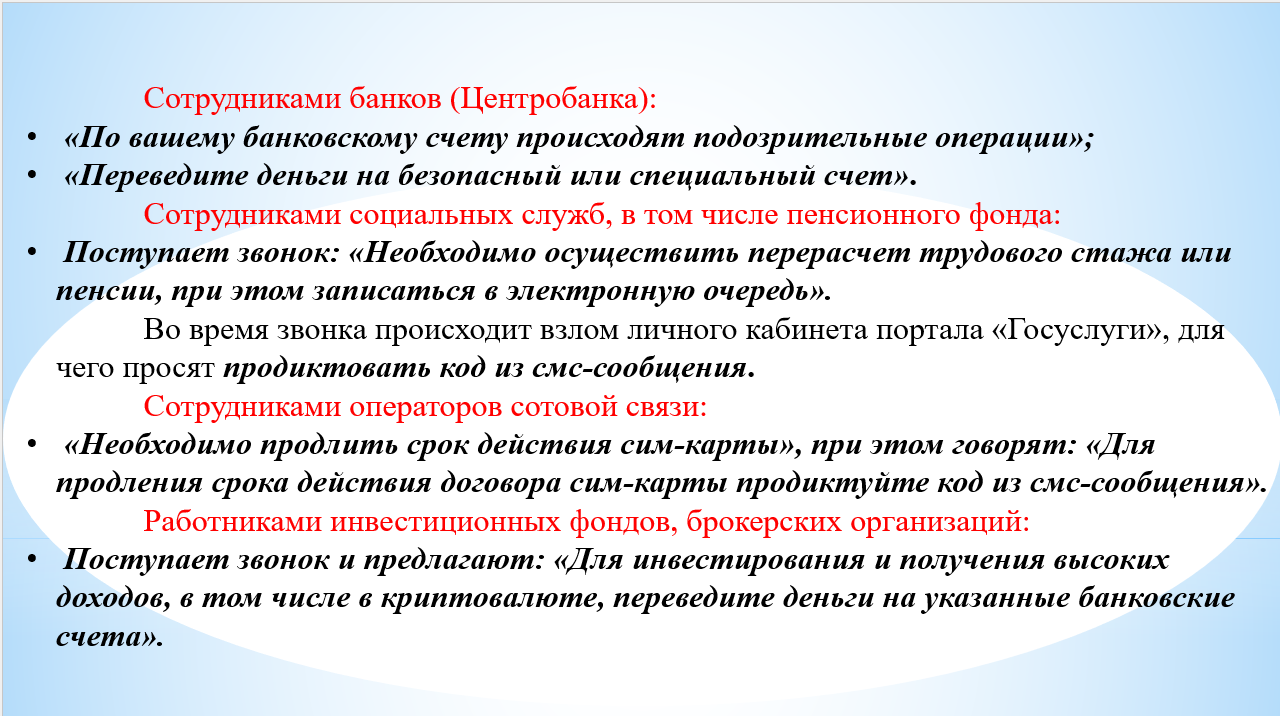 Сотрудниками банков (Центробанка):

• «По вашему банковскому счету происходят подозрительные операции»;
• «Переведите деньги на безопасный или специальный счет».

Сотрудниками социальных служб, в том числе пенсионного фонда:

• Поступает звонок: «Необходимо осуществить перерасчет трудового стажа или пенсии, при этом записаться в электронную очередь».

Во время звонка происходит взлом личного кабинета портала «Госуслуги», для чего просят продиктовать код из смс-сообщения.

Сотрудниками операторов сотовой связи:

• «Необходимо продлить срок действия сим-карты», при этом говорят: «Для продления срока действия договора сим-карты продиктуйте код из смс-сообщения».

Работниками инвестиционных фондов, брокерских организаций:

• Поступает звонок и предлагают: «Для инвестирования и получения высоких доходов, в том числе в криптовалюте, переведите деньги на указанные банковские счета».